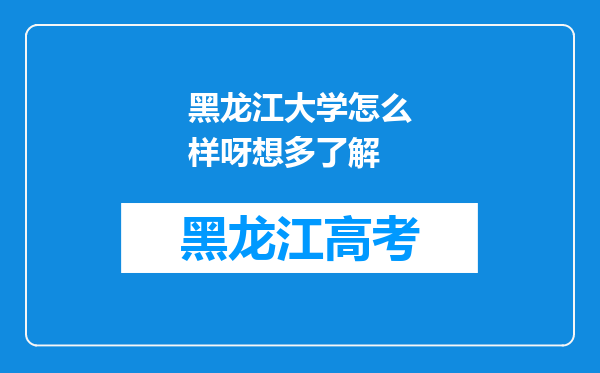 黑龙江大学怎么样呀想多了解

黑龙江高考